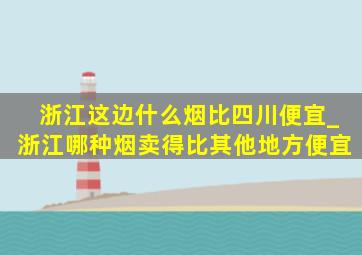 浙江这边什么烟比四川便宜_浙江哪种烟卖得比其他地方便宜